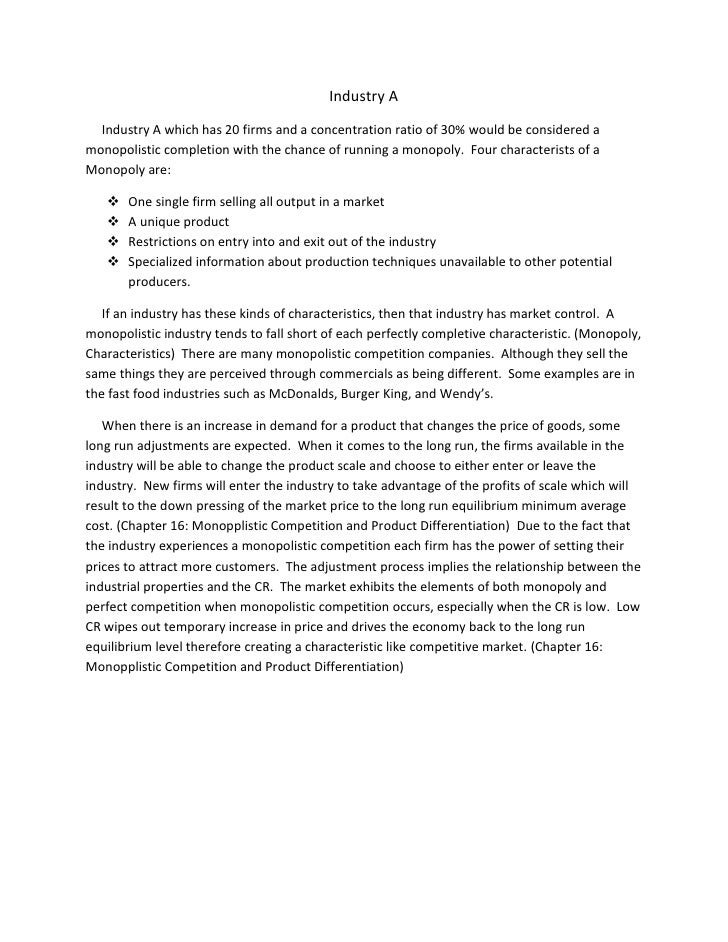 Industry A

Industry A which has 20 firms and a concentration ratio of 30% would be considered a monopolistic completion with the chance of running a monopoly. Four characterists of a Monopoly are:

❖ One single firm selling all output in a market
❖ A unique product
❖ Restrictions on entry into and exit out of the industry
❖ Specialized information about production techniques unavailable to other potential producers.

If an industry has these kinds of characteristics, then that industry has market control. A monopolistic industry tends to fall short of each perfectly completive characteristic. (Monopoly, Characteristics) There are many monopolistic competition companies. Although they sell the same things they are perceived through commercials as being different. Some examples are in the fast food industries such as McDonalds, Burger King, and Wendy's.

When there is an increase in demand for a product that changes the price of goods, some long run adjustments are expected. When it comes to the long run, the firms available in the industry will be able to change the product scale and choose to either enter or leave the industry. New firms will enter the industry to take advantage of the profits of scale which will result to the down pressing of the market price to the long run equilibrium minimum average cost. (Chapter 16: Monopplistic Competition and Product Differentiation) Due to the fact that the industry experiences a monopolistic competition each firm has the power of setting their prices to attract more customers. The adjustment process implies the relationship between the industrial properties and the CR. The market exhibits the elements of both monopoly and perfect competition when monopolistic competition occurs, especially when the CR is low. Low CR wipes out temporary increase in price and drives the economy back to the long run equilibrium level therefore creating a characteristic like competitive market. (Chapter 16: Monopplistic Competition and Product Differentiation)